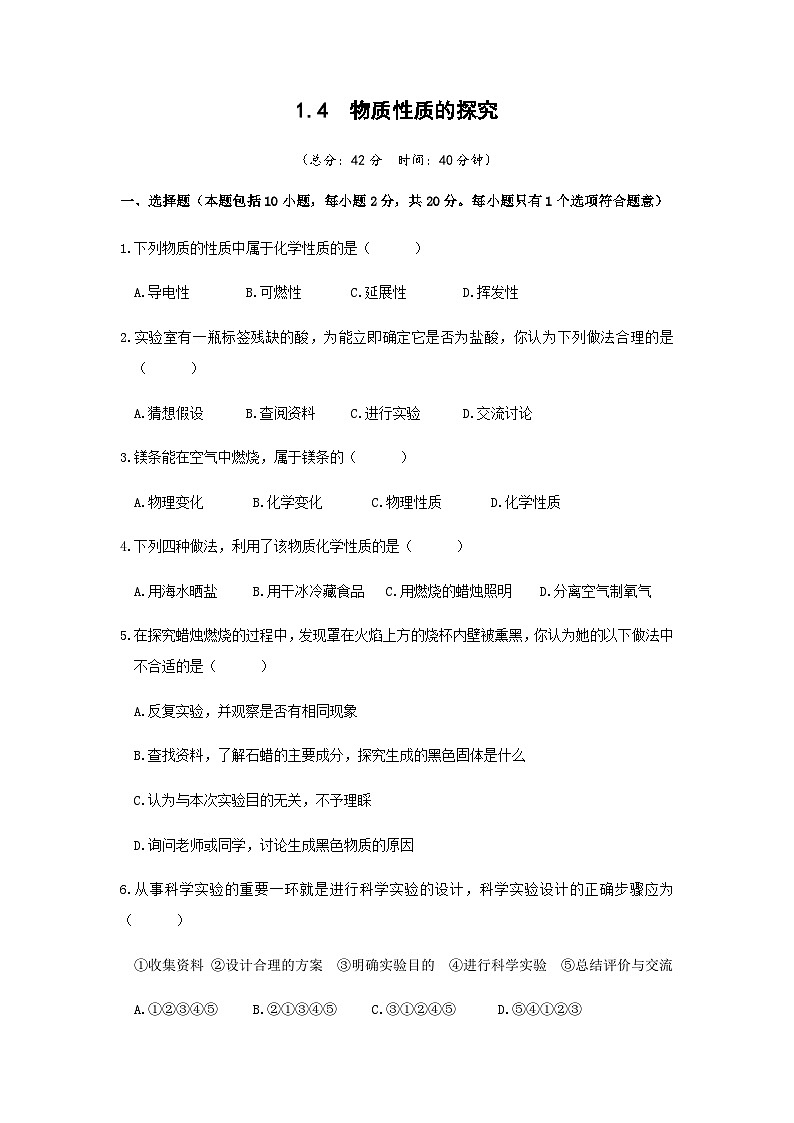 1.4 物质性质的探究

（总分：42 分 时间：40 分钟）

一、选择题（本题包括 10 小题，每小题 2 分，共 20 分。每小题只有 1 个选项符合题意）

1.下列物质的性质中属于化学性质的是（ ）

A.导电性 B.可燃性 C.延展性 D.挥发性

2.实验室有一瓶标签残缺的酸，为能立即确定它是否为盐酸，你认为下列做法合理的是（ ）

A.猜想假设 B.查阅资料 C.进行实验 D.交流讨论

3.镁条能在空气中燃烧，属于镁条的（ ）

A.物理变化 B.化学变化 C.物理性质 D.化学性质

4.下列四种做法，利用了该物质化学性质的是（ ）

A.用海水晒盐 B.用干冰冷藏食品 C.用燃烧的蜡烛照明 D.分离空气制氧气

5.在探究蜡烛燃烧的过程中，发现罩在火焰上方的烧杯内壁被熏黑，你认为她的以下做法中不合适的是（ ）

A.反复实验，并观察是否有相同现象

B.查找资料，了解石蜡的主要成分，探究生成的黑色固体是什么

C.认为与本次实验目的无关，不予理睬

D.询问老师或同学，讨论生成黑色物质的原因

6.从事科学实验的重要一环就是进行科学实验的设计，科学实验设计的正确步骤应为（ ）

①收集资料 ②设计合理的方案 ③明确实验目的 ④进行科学实验 ⑤总结评价与交流

A.①②③④⑤ B.②①③④⑤ C.③①②④⑤ D.⑤④①②③